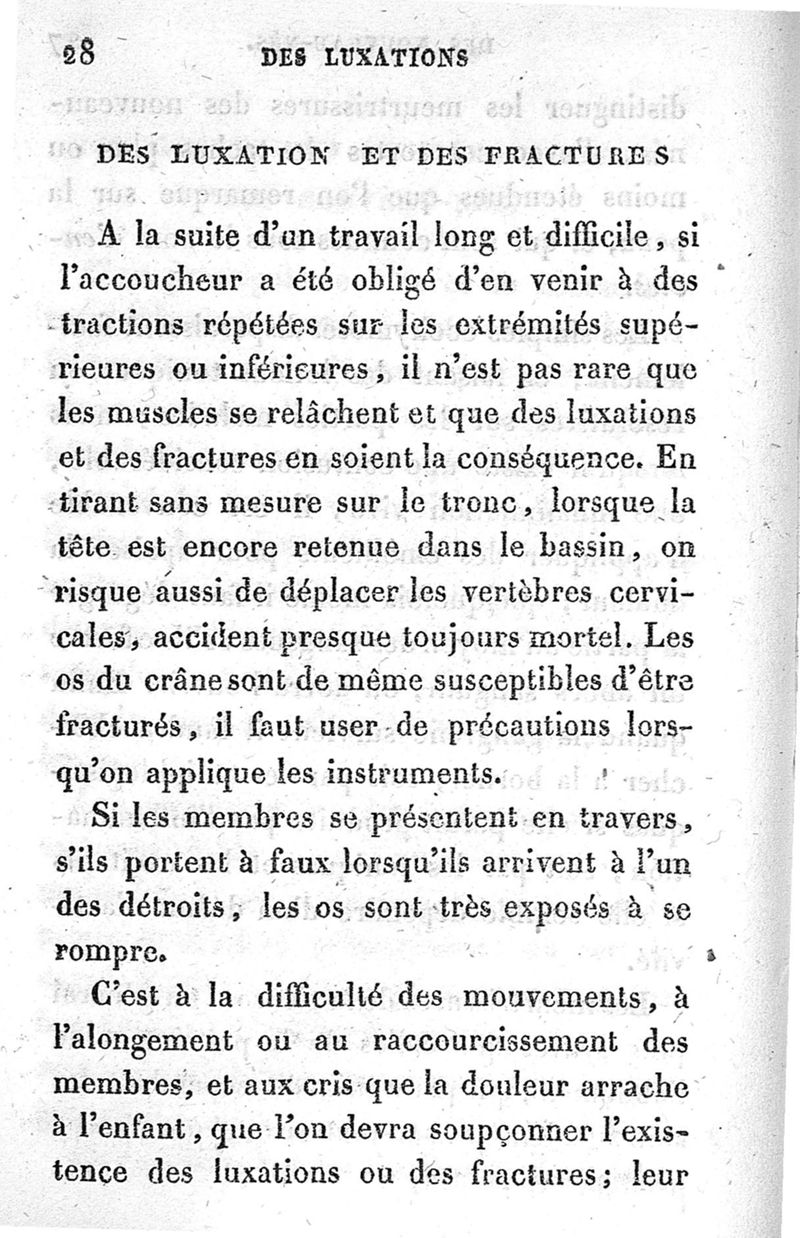 28 DES LUXATIONS

DES LUXATION ET DES FRACTURES

A la suite d'un travail long et difficile, si l'accoucheur a été obligé d'en venir à des tractions répétées sur les extrémités supérieures ou inférieures, il n'est pas rare que les muscles se relâchent et que des luxations et des fractures en soient la conséquence. En tirant sans mesure sur le tronc, lorsque la tête est encore retenue dans le bassin, on risque aussi de déplacer les vertèbres cervicales, accident presque toujours mortel. Les os du crâne sont de même susceptibles d'être fracturés, il faut user de précautions lorsqu'on applique les instruments.

Si les membres se présentent en travers, s'ils portent à faux lorsqu'ils arrivent à l'un des détroits, les os sont très exposés à se rompre.

C'est à la difficulté des mouvements, à l'alongement ou au raccourcissement des membres, et aux cris que la douleur arrache à l'enfant, que l'on devra soupçonner l'existence des luxations ou des fractures; leur